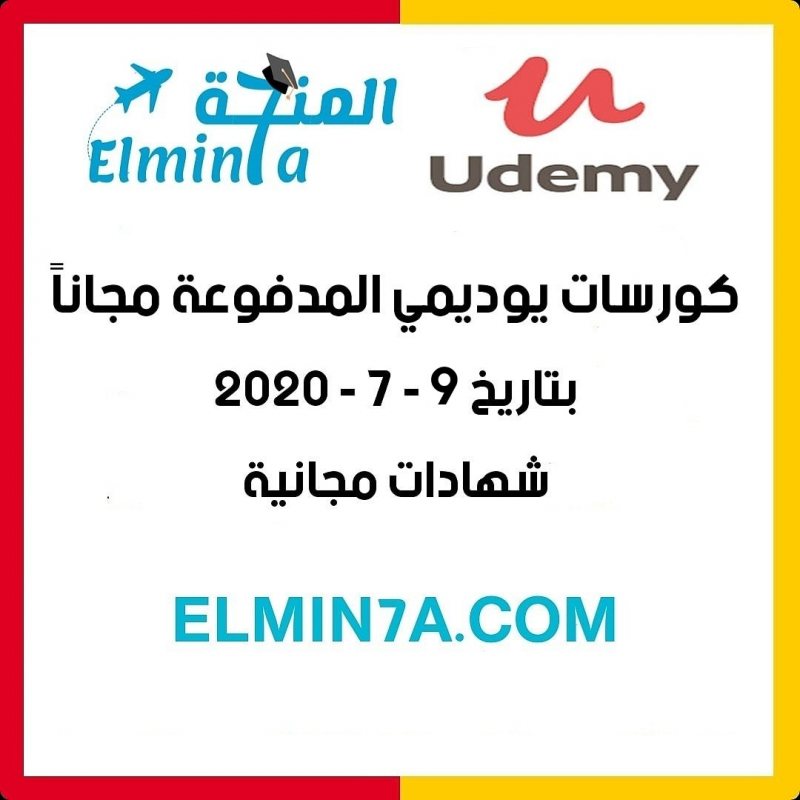 المنحة
Elmin7a

Udemy

كورسات يوديمي المدفوعة مجاناً

بتاريخ 9 - 7 - 2020

شهادات مجانية

ELMIN7A.COM